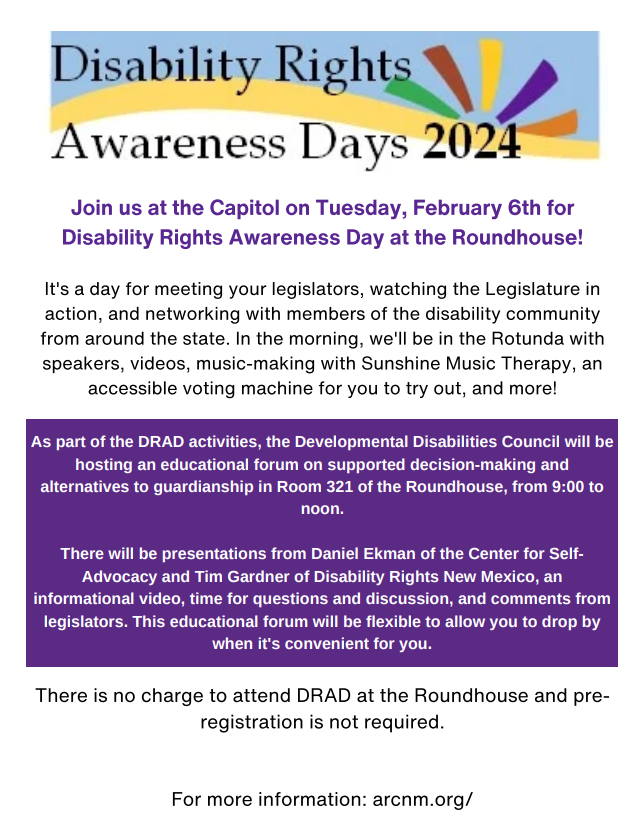 Disability Rights
Awareness Days 2024

Join us at the Capitol on Tuesday, February 6th for Disability Rights Awareness Day at the Roundhouse!

It's a day for meeting your legislators, watching the Legislature in action, and networking with members of the disability community from around the state. In the morning, we'll be in the Rotunda with speakers, videos, music-making with Sunshine Music Therapy, an accessible voting machine for you to try out, and more!

As part of the DRAD activities, the Developmental Disabilities Council will be hosting an educational forum on supported decision-making and alternatives to guardianship in Room 321 of the Roundhouse, from 9:00 to noon.

There will be presentations from Daniel Ekman of the Center for Self-Advocacy and Tim Gardner of Disability Rights New Mexico, an informational video, time for questions and discussion, and comments from legislators. This educational forum will be flexible to allow you to drop by when it's convenient for you.

There is no charge to attend DRAD at the Roundhouse and pre-registration is not required.

For more information: arcnm.org/